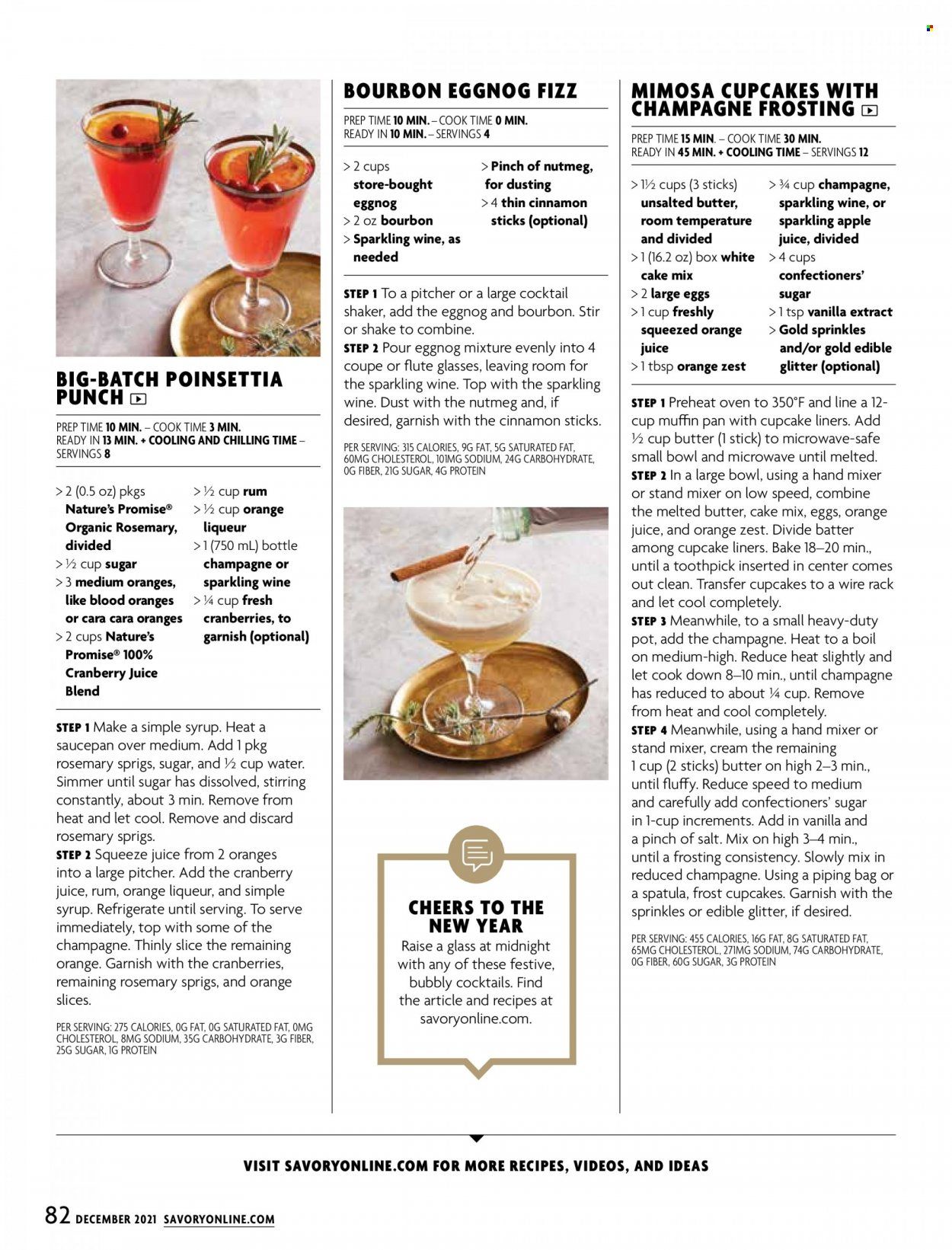 BIG-BATCH POINSETTIA PUNCH

PREP TIME 10 MIN. – COOK TIME 3 MIN. READY IN 13 MIN. + COOLING AND CHILLING TIME – SERVINGS 8

> 2 (0.5 oz) pkgs Nature's Promise® Organic Rosemary, divided
> ½ cup sugar
> 3 medium oranges, like blood oranges or cara cara oranges
> 2 cups Nature's Promise® 100% Cranberry Juice Blend
> ½ cup rum
> ½ cup orange liqueur
> 1 (750 mL) bottle champagne or sparkling wine
> ¼ cup fresh cranberries, to garnish (optional)

STEP 1 Make a simple syrup. Heat a saucepan over medium. Add 1 pkg rosemary sprigs, sugar, and ½ cup water. Simmer until sugar has dissolved, stirring constantly, about 3 min. Remove from heat and let cool. Remove and discard rosemary sprigs.
STEP 2 Squeeze juice from 2 oranges into a large pitcher. Add the cranberry juice, rum, orange liqueur, and simple syrup. Refrigerate until serving. To serve immediately, top with some of the champagne. Thinly slice the remaining orange. Garnish with the cranberries, remaining rosemary sprigs, and orange slices.

PER SERVING: 275 CALORIES, 0G FAT, 0G SATURATED FAT, 0MG CHOLESTEROL, 8MG SODIUM, 35G CARBOHYDRATE, 3G FIBER, 25G SUGAR, 1G PROTEIN

BOURBON EGGNOG FIZZ

PREP TIME 10 MIN. – COOK TIME 0 MIN. READY IN 10 MIN. – SERVINGS 4

> 2 cups store-bought eggnog
> 2 oz bourbon
> Sparkling wine, as needed
> Pinch of nutmeg, for dusting
> 4 thin cinnamon sticks (optional)

STEP 1 To a pitcher or a large cocktail shaker, add the eggnog and bourbon. Stir or shake to combine.
STEP 2 Pour eggnog mixture evenly into 4 coupe or flute glasses, leaving room for the sparkling wine. Top with the sparkling wine. Dust with the nutmeg and, if desired, garnish with the cinnamon sticks.

PER SERVING: 315 CALORIES, 9G FAT, 5G SATURATED FAT, 60MG CHOLESTEROL, 101MG SODIUM, 24G CARBOHYDRATE, 0G FIBER, 21G SUGAR, 4G PROTEIN

CHEERS TO THE NEW YEAR
Raise a glass at midnight with any of these festive, bubbly cocktails. Find the article and recipes at savoryonline.com.

MIMOSA CUPCAKES WITH CHAMPAGNE FROSTING

PREP TIME 15 MIN. – COOK TIME 30 MIN. READY IN 45 MIN. + COOLING TIME – SERVINGS 12

> 1½ cups (3 sticks) unsalted butter, room temperature and divided
> 1 (16.2 oz) box white cake mix
> 2 large eggs
> 1 cup freshly squeezed orange juice
> 1 tbsp orange zest
> ¾ cup champagne, sparkling wine, or sparkling apple juice, divided
> 4 cups confectioners' sugar
> 1 tsp vanilla extract
> Gold sprinkles and/or gold edible glitter (optional)

STEP 1 Preheat oven to 350°F and line a 12-cup muffin pan with cupcake liners. Add ½ cup butter (1 stick) to microwave-safe small bowl and microwave until melted.
STEP 2 In a large bowl, using a hand mixer or stand mixer on low speed, combine the melted butter, cake mix, eggs, orange juice, and orange zest. Divide batter among cupcake liners. Bake 18–20 min., until a toothpick inserted in center comes out clean. Transfer cupcakes to a wire rack and let cool completely.
STEP 3 Meanwhile, to a small heavy-duty pot, add the champagne. Heat to a boil on medium-high. Reduce heat slightly and let cook down 8–10 min., until champagne has reduced to about ¼ cup. Remove from heat and cool completely.
STEP 4 Meanwhile, using a hand mixer or stand mixer, cream the remaining 1 cup (2 sticks) butter on high 2–3 min., until fluffy. Reduce speed to medium and carefully add confectioners' sugar in 1-cup increments. Add in vanilla and a pinch of salt. Mix on high 3–4 min., until a frosting consistency. Slowly mix in reduced champagne. Using a piping bag or a spatula, frost cupcakes. Garnish with the sprinkles or edible glitter, if desired.

PER SERVING: 455 CALORIES, 16G FAT, 8G SATURATED FAT, 65MG CHOLESTEROL, 271MG SODIUM, 74G CARBOHYDRATE, 0G FIBER, 60G SUGAR, 3G PROTEIN

VISIT SAVORYONLINE.COM FOR MORE RECIPES, VIDEOS, AND IDEAS

82 DECEMBER 2021 SAVORYONLINE.COM